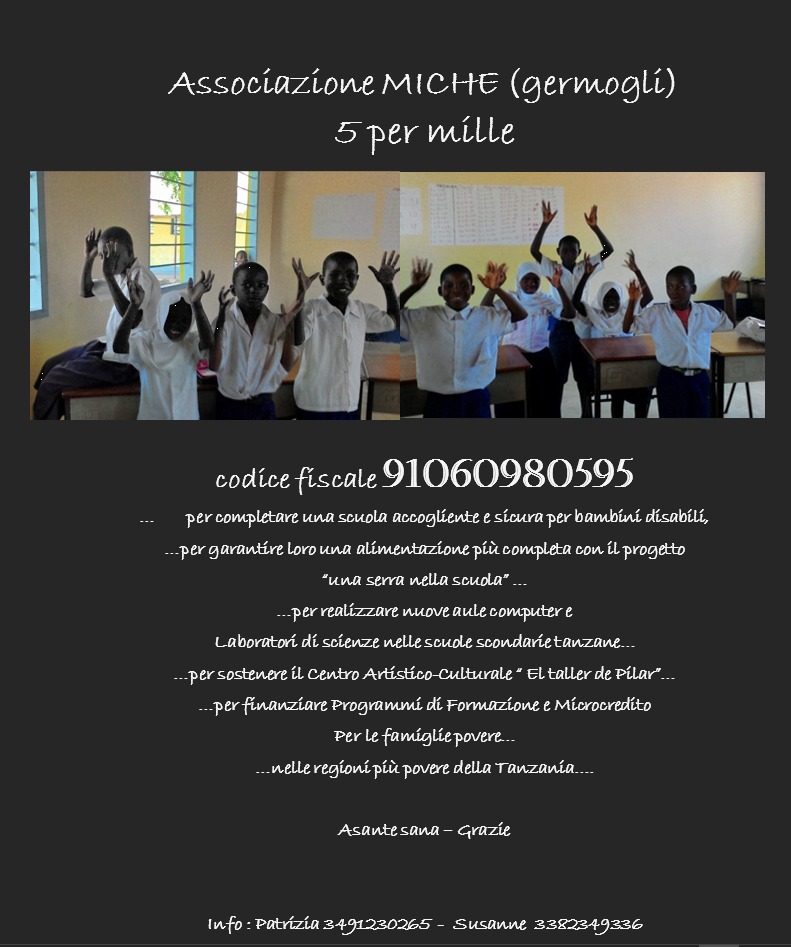 Associazione MICHE (germogli)
5 per mille

codice fiscale 91060980595

... per completare una scuola accogliente e sicura per bambini disabili,
...per garantire loro una alimentazione più completa con il progetto
"una serra nella scuola" ...
...per realizzare nuove aule computer e
Laboratori di scienze nelle scuole scondarie tanzane...
...per sostenere il Centro Artistico-Culturale " El taller de Pilar"...
...per finanziare Programmi di Formazione e Microcredito
Per le famiglie povere...
...nelle regioni più povere della Tanzania....

Asante sana – Grazie

Info : Patrizia 3491230265 – Susanne 3382349336